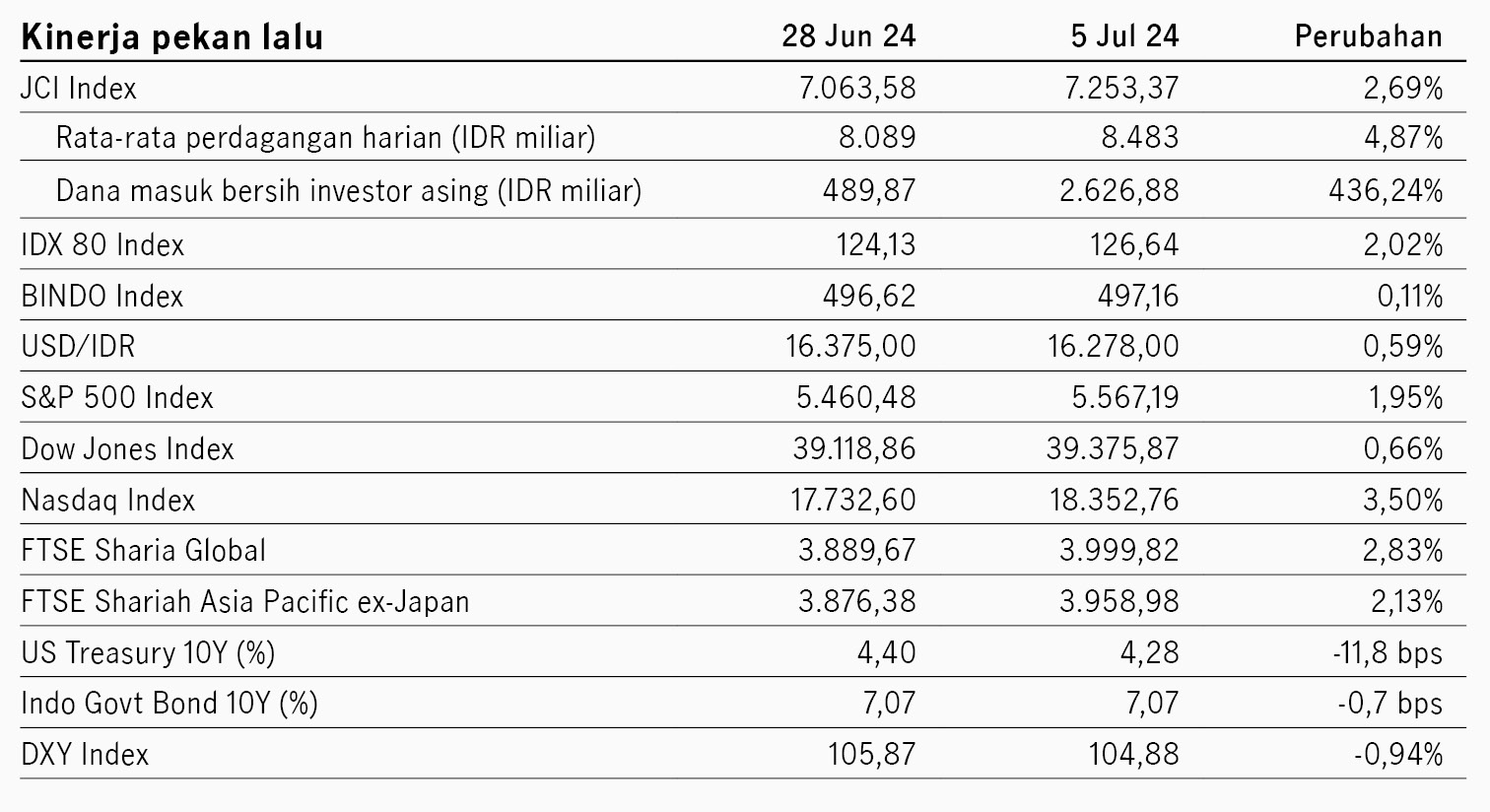 | Kinerja pekan lalu | 28 Jun 24 | 5 Jul 24 | Perubahan |
|---|---|---|---|
| JCI Index | 7.063,58 | 7.253,37 | 2,69% |
| Rata-rata perdagangan harian (IDR miliar) | 8.089 | 8.483 | 4,87% |
| Dana masuk bersih investor asing (IDR miliar) | 489,87 | 2.626,88 | 436,24% |
| IDX 80 Index | 124,13 | 126,64 | 2,02% |
| BINDO Index | 496,62 | 497,16 | 0,11% |
| USD/IDR | 16.375,00 | 16.278,00 | 0,59% |
| S&P 500 Index | 5.460,48 | 5.567,19 | 1,95% |
| Dow Jones Index | 39.118,86 | 39.375,87 | 0,66% |
| Nasdaq Index | 17.732,60 | 18.352,76 | 3,50% |
| FTSE Sharia Global | 3.889,67 | 3.999,82 | 2,83% |
| FTSE Shariah Asia Pacific ex-Japan | 3.876,38 | 3.958,98 | 2,13% |
| US Treasury 10Y (%) | 4,40 | 4,28 | -11,8 bps |
| Indo Govt Bond 10Y (%) | 7,07 | 7,07 | -0,7 bps |
| DXY Index | 105,87 | 104,88 | -0,94% |